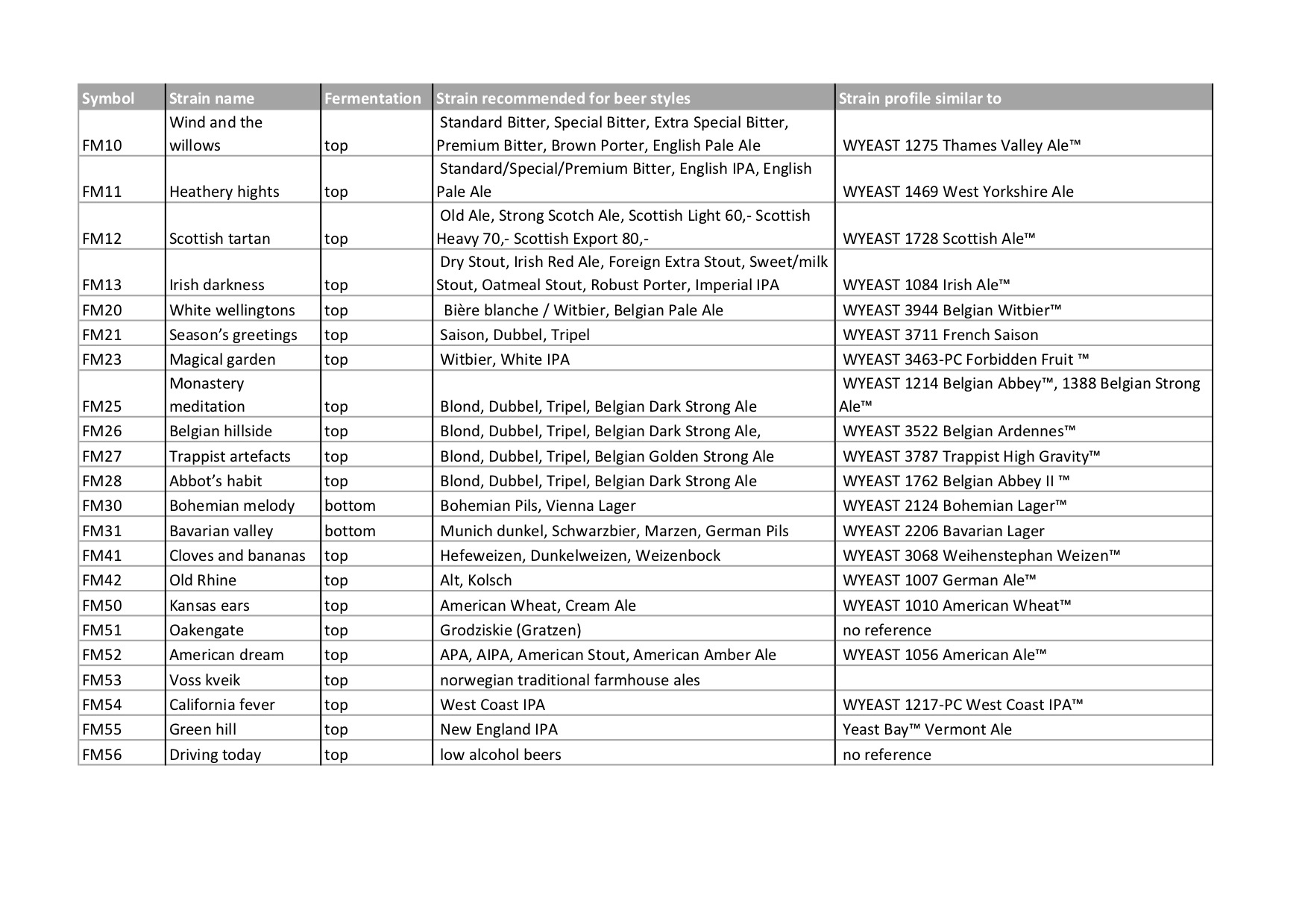 | Symbol | Strain name | Fermentation | Strain recommended for beer styles | Strain profile similar to |
|---|---|---|---|---|
| FM10 | Wind and the willows | top | Standard Bitter, Special Bitter, Extra Special Bitter, Premium Bitter, Brown Porter, English Pale Ale | WYEAST 1275 Thames Valley Ale™ |
| FM11 | Heathery hights | top | Standard/Special/Premium Bitter, English IPA, English Pale Ale | WYEAST 1469 West Yorkshire Ale |
| FM12 | Scottish tartan | top | Old Ale, Strong Scotch Ale, Scottish Light 60,- Scottish Heavy 70,- Scottish Export 80,- | WYEAST 1728 Scottish Ale™ |
| FM13 | Irish darkness | top | Dry Stout, Irish Red Ale, Foreign Extra Stout, Sweet/milk Stout, Oatmeal Stout, Robust Porter, Imperial IPA | WYEAST 1084 Irish Ale™ |
| FM20 | White wellingtons | top | Bière blanche / Witbier, Belgian Pale Ale | WYEAST 3944 Belgian Witbier™ |
| FM21 | Season's greetings | top | Saison, Dubbel, Tripel | WYEAST 3711 French Saison |
| FM23 | Magical garden | top | Witbier, White IPA | WYEAST 3463-PC Forbidden Fruit ™ |
| FM25 | Monastery meditation | top | Blond, Dubbel, Tripel, Belgian Dark Strong Ale | WYEAST 1214 Belgian Abbey™, 1388 Belgian Strong Ale™ |
| FM26 | Belgian hillside | top | Blond, Dubbel, Tripel, Belgian Dark Strong Ale, | WYEAST 3522 Belgian Ardennes™ |
| FM27 | Trappist artefacts | top | Blond, Dubbel, Tripel, Belgian Golden Strong Ale | WYEAST 3787 Trappist High Gravity™ |
| FM28 | Abbot's habit | top | Blond, Dubbel, Tripel, Belgian Dark Strong Ale | WYEAST 1762 Belgian Abbey II ™ |
| FM30 | Bohemian melody | bottom | Bohemian Pils, Vienna Lager | WYEAST 2124 Bohemian Lager™ |
| FM31 | Bavarian valley | bottom | Munich dunkel, Schwarzbier, Marzen, German Pils | WYEAST 2206 Bavarian Lager |
| FM41 | Cloves and bananas | top | Hefeweizen, Dunkelweizen, Weizenbock | WYEAST 3068 Weihenstephan Weizen™ |
| FM42 | Old Rhine | top | Alt, Kolsch | WYEAST 1007 German Ale™ |
| FM50 | Kansas ears | top | American Wheat, Cream Ale | WYEAST 1010 American Wheat™ |
| FM51 | Oakengate | top | Grodziskie (Gratzen) | no reference |
| FM52 | American dream | top | APA, AIPA, American Stout, American Amber Ale | WYEAST 1056 American Ale™ |
| FM53 | Voss kveik | top | norwegian traditional farmhouse ales | |
| FM54 | California fever | top | West Coast IPA | WYEAST 1217-PC West Coast IPA™ |
| FM55 | Green hill | top | New England IPA | Yeast Bay™ Vermont Ale |
| FM56 | Driving today | top | low alcohol beers | no reference |